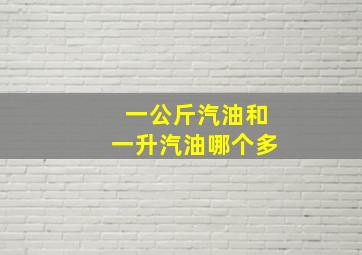 一公斤汽油和
一升汽油哪个多